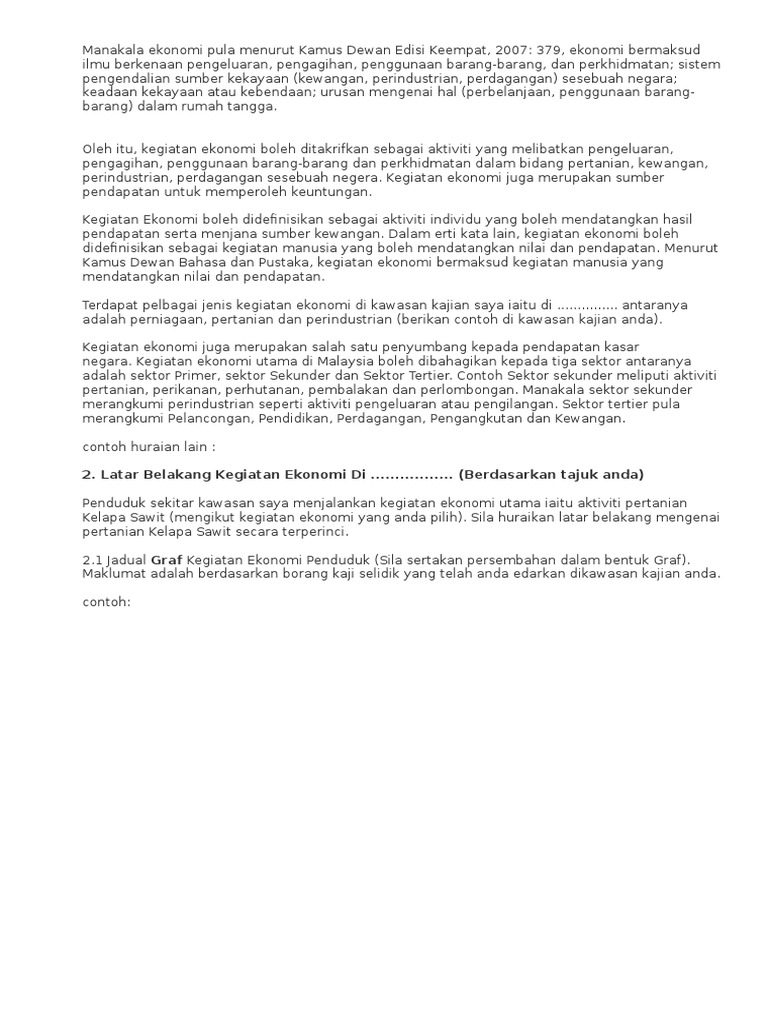 Manakala ekonomi pula menurut Kamus Dewan Edisi Keempat, 2007: 379, ekonomi bermaksud ilmu berkenaan pengeluaran, pengagihan, penggunaan barang-barang, dan perkhidmatan; sistem pengendalian sumber kekayaan (kewangan, perindustrian, perdagangan) sesebuah negara; keadaan kekayaan atau kebendaan; urusan mengenai hal (perbelanjaan, penggunaan barang-barang) dalam rumah tangga.

Oleh itu, kegiatan ekonomi boleh ditakrifkan sebagai aktiviti yang melibatkan pengeluaran, pengagihan, penggunaan barang-barang dan perkhidmatan dalam bidang pertanian, kewangan, perindustrian, perdagangan sesebuah negera. Kegiatan ekonomi juga merupakan sumber pendapatan untuk memperoleh keuntungan.

Kegiatan Ekonomi boleh didefinisikan sebagai aktiviti individu yang boleh mendatangkan hasil pendapatan serta menjana sumber kewangan. Dalam erti kata lain, kegiatan ekonomi boleh didefinisikan sebagai kegiatan manusia yang boleh mendatangkan nilai dan pendapatan. Menurut Kamus Dewan Bahasa dan Pustaka, kegiatan ekonomi bermaksud kegiatan manusia yang mendatangkan nilai dan pendapatan.

Terdapat pelbagai jenis kegiatan ekonomi di kawasan kajian saya iaitu di ............... antaranya adalah perniagaan, pertanian dan perindustrian (berikan contoh di kawasan kajian anda).

Kegiatan ekonomi juga merupakan salah satu penyumbang kepada pendapatan kasar negara. Kegiatan ekonomi utama di Malaysia boleh dibahagikan kepada tiga sektor antaranya adalah sektor Primer, sektor Sekunder dan Sektor Tertier. Contoh Sektor sekunder meliputi aktiviti pertanian, perikanan, perhutanan, pembalakan dan perlombongan. Manakala sektor sekunder merangkumi perindustrian seperti aktiviti pengeluaran atau pengilangan. Sektor tertier pula merangkumi Pelancongan, Pendidikan, Perdagangan, Pengangkutan dan Kewangan.

contoh huraian lain :

2. Latar Belakang Kegiatan Ekonomi Di ................. (Berdasarkan tajuk anda)

Penduduk sekitar kawasan saya menjalankan kegiatan ekonomi utama iaitu aktiviti pertanian Kelapa Sawit (mengikut kegiatan ekonomi yang anda pilih). Sila huraikan latar belakang mengenai pertanian Kelapa Sawit secara terperinci.

2.1 Jadual Graf Kegiatan Ekonomi Penduduk (Sila sertakan persembahan dalam bentuk Graf). Maklumat adalah berdasarkan borang kaji selidik yang telah anda edarkan dikawasan kajian anda.

contoh: